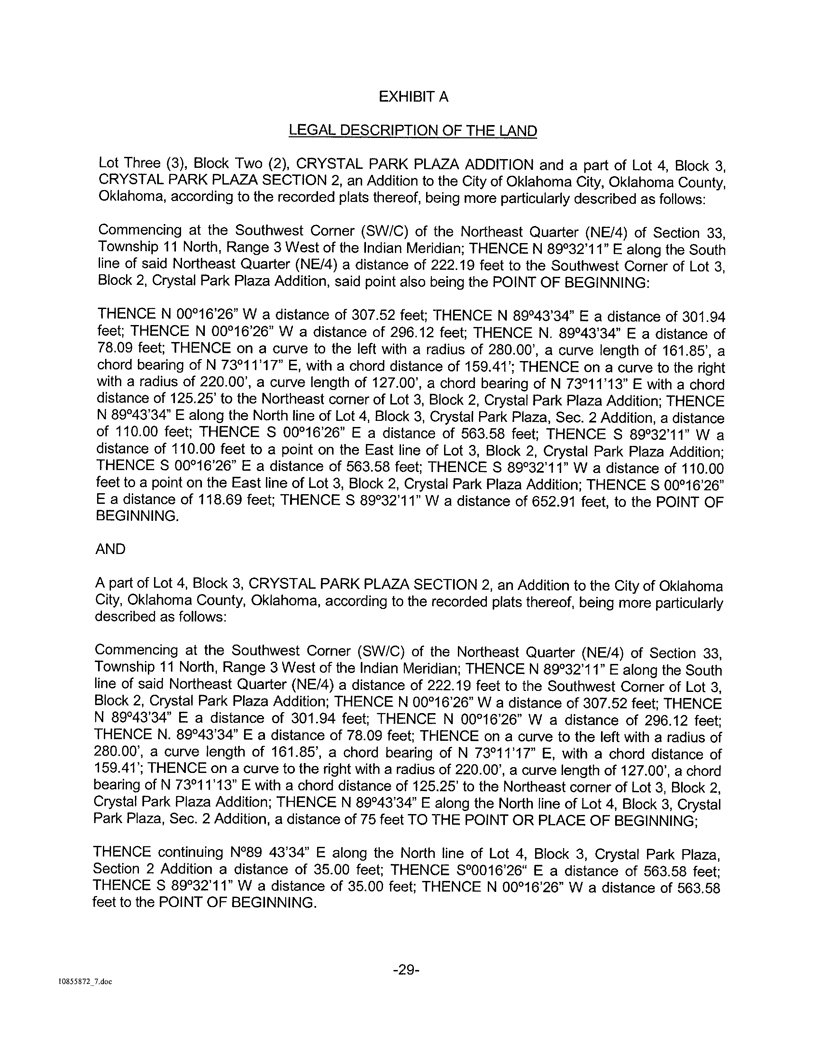 EXHIBIT A

LEGAL DESCRIPTION OF THE LAND

Lot Three (3), Block Two (2), CRYSTAL PARK PLAZA ADDITION and a part of Lot 4, Block 3, CRYSTAL PARK PLAZA SECTION 2, an Addition to the City of Oklahoma City, Oklahoma County, Oklahoma, according to the recorded plats thereof, being more particularly described as follows:

Commencing at the Southwest Corner (SW/C) of the Northeast Quarter (NE/4) of Section 33, Township 11 North, Range 3 West of the Indian Meridian; THENCE N 89º32'11" E along the South line of said Northeast Quarter (NE/4) a distance of 222.19 feet to the Southwest Corner of Lot 3, Block 2, Crystal Park Plaza Addition, said point also being the POINT OF BEGINNING:

THENCE N 00º16'26" W a distance of 307.52 feet; THENCE N 89º43'34" E a distance of 301.94 feet; THENCE N 00º16'26" W a distance of 296.12 feet; THENCE N. 89º43'34" E a distance of 78.09 feet; THENCE on a curve to the left with a radius of 280.00', a curve length of 161.85', a chord bearing of N 73º11'17" E, with a chord distance of 159.41'; THENCE on a curve to the right with a radius of 220.00', a curve length of 127.00', a chord bearing of N 73º11'13" E with a chord distance of 125.25' to the Northeast corner of Lot 3, Block 2, Crystal Park Plaza Addition; THENCE N 89º43'34" E along the North line of Lot 4, Block 3, Crystal Park Plaza, Sec. 2 Addition, a distance of 110.00 feet; THENCE S 00º16'26" E a distance of 563.58 feet; THENCE S 89º32'11" W a distance of 110.00 feet to a point on the East line of Lot 3, Block 2, Crystal Park Plaza Addition; THENCE S 00º16'26" E a distance of 563.58 feet; THENCE S 89º32'11" W a distance of 110.00 feet to a point on the East line of Lot 3, Block 2, Crystal Park Plaza Addition; THENCE S 00º16'26" E a distance of 118.69 feet; THENCE S 89º32'11" W a distance of 652.91 feet, to the POINT OF BEGINNING.

AND

A part of Lot 4, Block 3, CRYSTAL PARK PLAZA SECTION 2, an Addition to the City of Oklahoma City, Oklahoma County, Oklahoma, according to the recorded plats thereof, being more particularly described as follows:

Commencing at the Southwest Corner (SW/C) of the Northeast Quarter (NE/4) of Section 33, Township 11 North, Range 3 West of the Indian Meridian; THENCE N 89º32'11" E along the South line of said Northeast Quarter (NE/4) a distance of 222.19 feet to the Southwest Corner of Lot 3, Block 2, Crystal Park Plaza Addition; THENCE N 00º16'26" W a distance of 307.52 feet; THENCE N 89º43'34" E a distance of 301.94 feet; THENCE N 00º16'26" W a distance of 296.12 feet; THENCE N. 89º43'34" E a distance of 78.09 feet; THENCE on a curve to the left with a radius of 280.00', a curve length of 161.85', a chord bearing of N 73º11'17" E, with a chord distance of 159.41'; THENCE on a curve to the right with a radius of 220.00', a curve length of 127.00', a chord bearing of N 73º11'13" E with a chord distance of 125.25' to the Northeast corner of Lot 3, Block 2, Crystal Park Plaza Addition; THENCE N 89º43'34" E along the North line of Lot 4, Block 3, Crystal Park Plaza, Sec. 2 Addition, a distance of 75 feet TO THE POINT OR PLACE OF BEGINNING;

THENCE continuing Nº89 43'34" E along the North line of Lot 4, Block 3, Crystal Park Plaza, Section 2 Addition a distance of 35.00 feet; THENCE Sº0016'26" E a distance of 563.58 feet; THENCE S 89º32'11" W a distance of 35.00 feet; THENCE N 00º16'26" W a distance of 563.58 feet to the POINT OF BEGINNING.

-29-

10855872_7.doc